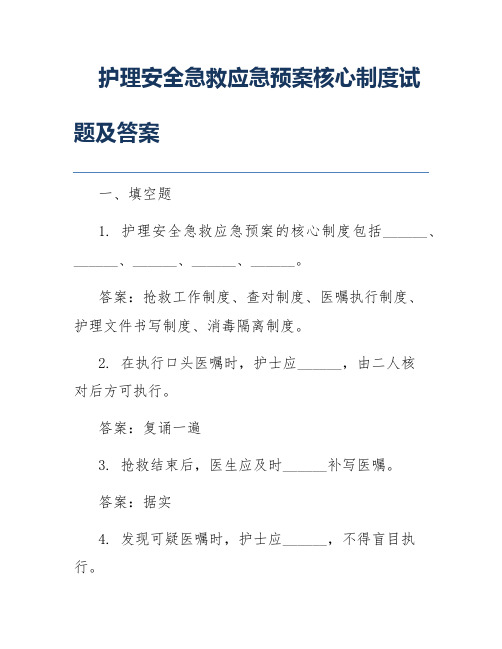 护理安全急救应急预案核心制度试题及答案

一、填空题

1. 护理安全急救应急预案的核心制度包括______、______、______、______、______。

答案：抢救工作制度、查对制度、医嘱执行制度、护理文件书写制度、消毒隔离制度。

2. 在执行口头医嘱时，护士应______，由二人核对后方可执行。

答案：复诵一遍

3. 抢救结束后，医生应及时______补写医嘱。

答案：据实

4. 发现可疑医嘱时，护士应______，不得盲目执行。